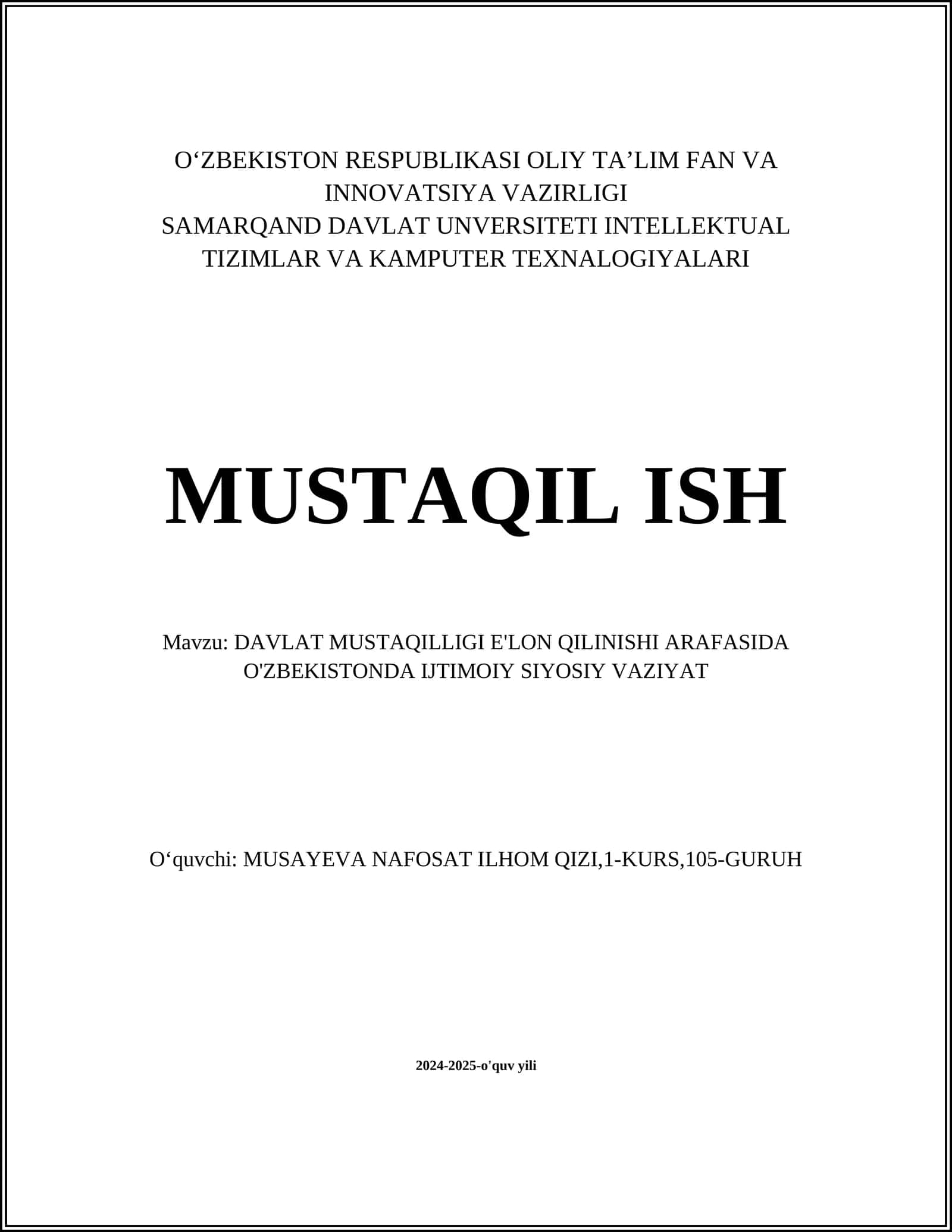 O‘ZBEKISTON RESPUBLIKASI OLIY TA’LIM FAN VA INNOVATSIYA VAZIRLIGI
SAMARQAND DAVLAT UNVERSITETI INTELLEKTUAL TIZIMLAR VA KAMPUTER TEXNALOGIYALARI

MUSTAQIL ISH

Mavzu: DAVLAT MUSTAQILLIGI E'LON QILINISHI ARAFASIDA O'ZBEKISTONDA IJTIMOIY SIYOSIY VAZIYAT

O‘quvchi: MUSAYEVA NAFOSAT ILHOM QIZI,1-KURS,105-GURUH

2024-2025-o'quv yili